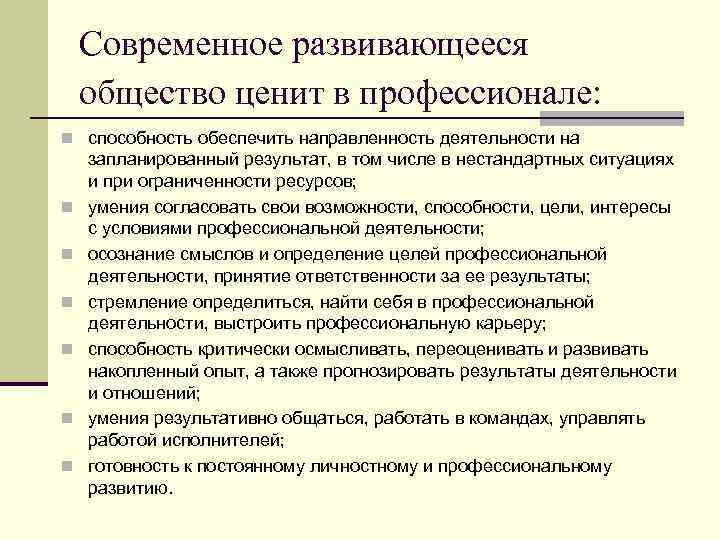 Современное развивающееся общество ценит в профессионале:

способность обеспечить направленность деятельности на запланированный результат, в том числе в нестандартных ситуациях и при ограниченности ресурсов;

умения согласовать свои возможности, способности, цели, интересы с условиями профессиональной деятельности;

осознание смыслов и определение целей профессиональной деятельности, принятие ответственности за ее результаты;

стремление определиться, найти себя в профессиональной деятельности, выстроить профессиональную карьеру;

способность критически осмысливать, переоценивать и развивать накопленный опыт, а также прогнозировать результаты деятельности и отношений;

умения результативно общаться, работать в командах, управлять работой исполнителей;

готовность к постоянному личностному и профессиональному развитию.